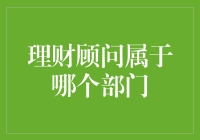 理财顾问属于哪个部门